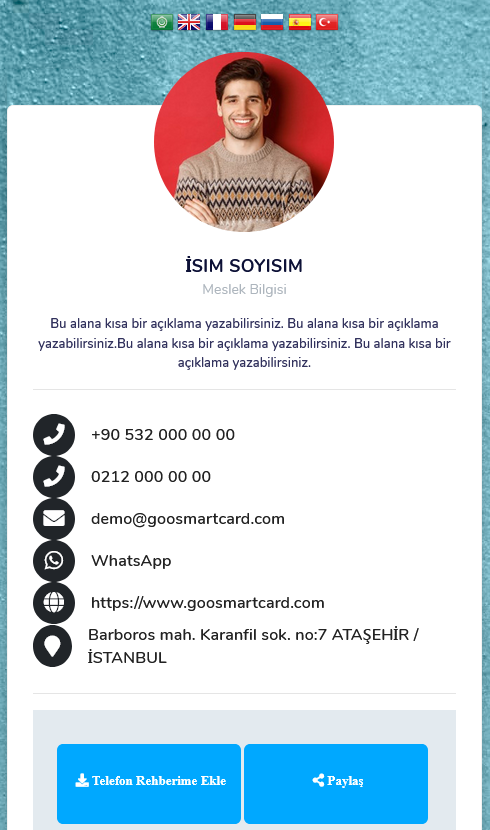 İSIM SOYISIM

Meslek Bilgisi

Bu alana kısa bir açıklama yazabilirsiniz. Bu alana kısa bir açıklama yazabilirsiniz.Bu alana kısa bir açıklama yazabilirsiniz. Bu alana kısa bir açıklama yazabilirsiniz.

+90 532 000 00 00

0212 000 00 00

demo@goosmartcard.com

WhatsApp

https://www.goosmartcard.com

Barboros mah. Karanfil sok. no:7 ATAŞEHİR / İSTANBUL

Telefon Rehberime Ekle

Paylaş